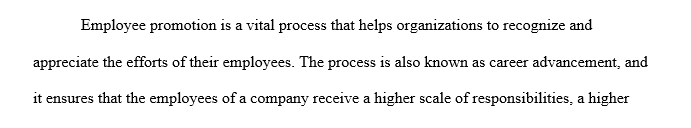 Employee promotion is a vital process that helps organizations to recognize and appreciate the efforts of their employees. The process is also known as career advancement, and it ensures that the employees of a company receive a higher scale of responsibilities, a higher